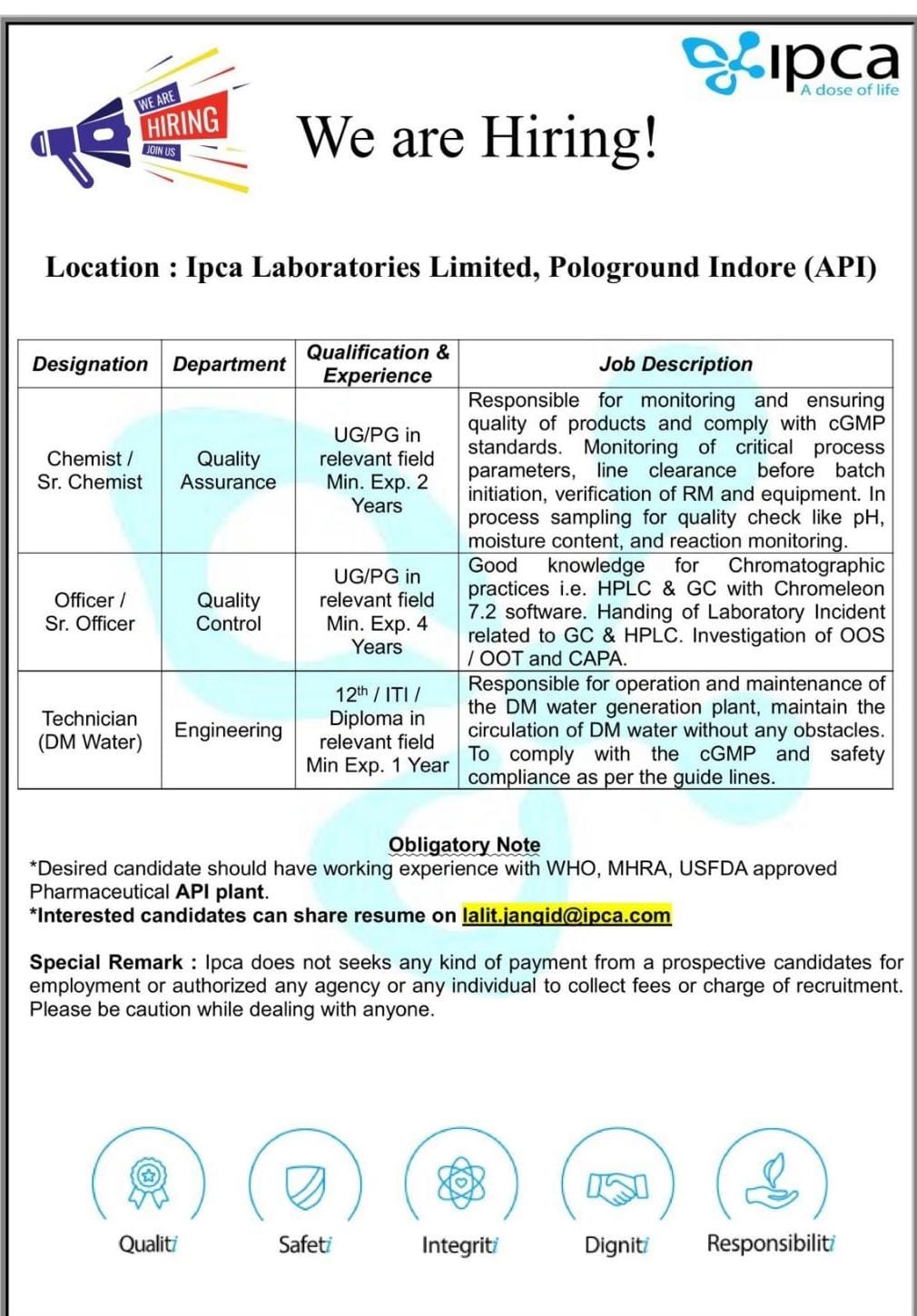 WE ARE
HIRING
JOIN US

ipca
A dose of life

We are Hiring!

Location : Ipca Laboratories Limited, Pologround Indore (API)

| Designation | Department | Qualification & Experience | Job Description |
|---|---|---|---|
| Chemist / Sr. Chemist | Quality Assurance | UG/PG in relevant field Min. Exp. 2 Years | Responsible for monitoring and ensuring quality of products and comply with cGMP standards. Monitoring of critical process parameters, line clearance before batch initiation, verification of RM and equipment. In process sampling for quality check like pH, moisture content, and reaction monitoring. |
| Officer / Sr. Officer | Quality Control | UG/PG in relevant field Min. Exp. 4 Years | Good knowledge for Chromatographic practices i.e. HPLC & GC with Chromeleon 7.2 software. Handing of Laboratory Incident related to GC & HPLC. Investigation of OOS / OOT and CAPA. |
| Technician (DM Water) | Engineering | $12^{th}$ / ITI / Diploma in relevant field Min Exp. 1 Year | Responsible for operation and maintenance of the DM water generation plant, maintain the circulation of DM water without any obstacles. To comply with the cGMP and safety compliance as per the guide lines. |

Obligatory Note
*Desired candidate should have working experience with WHO, MHRA, USFDA approved Pharmaceutical API plant.
*Interested candidates can share resume on lalit.jangid@ipca.com

Special Remark : Ipca does not seeks any kind of payment from a prospective candidates for employment or authorized any agency or any individual to collect fees or charge of recruitment. Please be caution while dealing with anyone.

Qualiti Safeti Integriti Digniti Responsibiliti